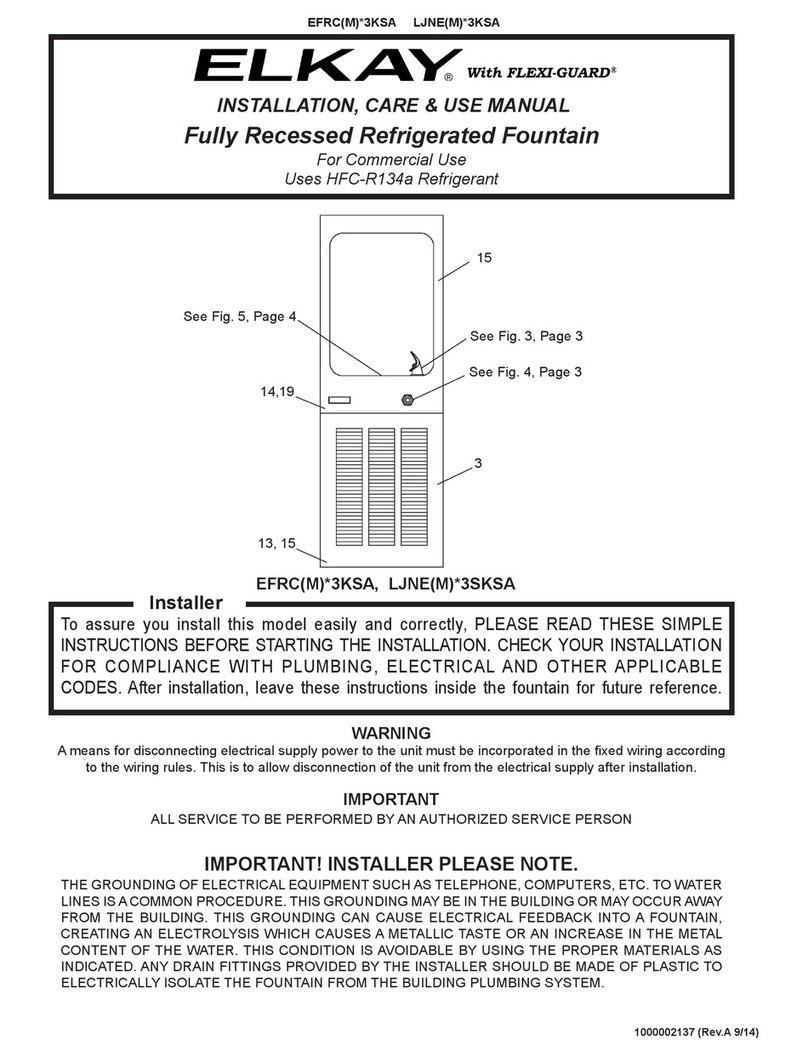 EFRC(M)*3KSA LJNE(M)*3KSA

ELKAY® With FLEXI-GUARD®

INSTALLATION, CARE & USE MANUAL

Fully Recessed Refrigerated Fountain

For Commercial Use
Uses HFC-R134a Refrigerant

15

See Fig. 5, Page 4

See Fig. 3, Page 3

See Fig. 4, Page 3

14,19

3

13, 15

EFRC(M)*3KSA, LJNE(M)*3SKSA

Installer

To assure you install this model easily and correctly, PLEASE READ THESE SIMPLE INSTRUCTIONS BEFORE STARTING THE INSTALLATION. CHECK YOUR INSTALLATION FOR COMPLIANCE WITH PLUMBING, ELECTRICAL AND OTHER APPLICABLE CODES. After installation, leave these instructions inside the fountain for future reference.

WARNING

A means for disconnecting electrical supply power to the unit must be incorporated in the fixed wiring according to the wiring rules. This is to allow disconnection of the unit from the electrical supply after installation.

IMPORTANT

ALL SERVICE TO BE PERFORMED BY AN AUTHORIZED SERVICE PERSON

IMPORTANT! INSTALLER PLEASE NOTE.

THE GROUNDING OF ELECTRICAL EQUIPMENT SUCH AS TELEPHONE, COMPUTERS, ETC. TO WATER LINES IS A COMMON PROCEDURE. THIS GROUNDING MAY BE IN THE BUILDING OR MAY OCCUR AWAY FROM THE BUILDING. THIS GROUNDING CAN CAUSE ELECTRICAL FEEDBACK INTO A FOUNTAIN, CREATING AN ELECTROLYSIS WHICH CAUSES A METALLIC TASTE OR AN INCREASE IN THE METAL CONTENT OF THE WATER. THIS CONDITION IS AVOIDABLE BY USING THE PROPER MATERIALS AS INDICATED. ANY DRAIN FITTINGS PROVIDED BY THE INSTALLER SHOULD BE MADE OF PLASTIC TO ELECTRICALLY ISOLATE THE FOUNTAIN FROM THE BUILDING PLUMBING SYSTEM.

1000002137 (Rev.A 9/14)